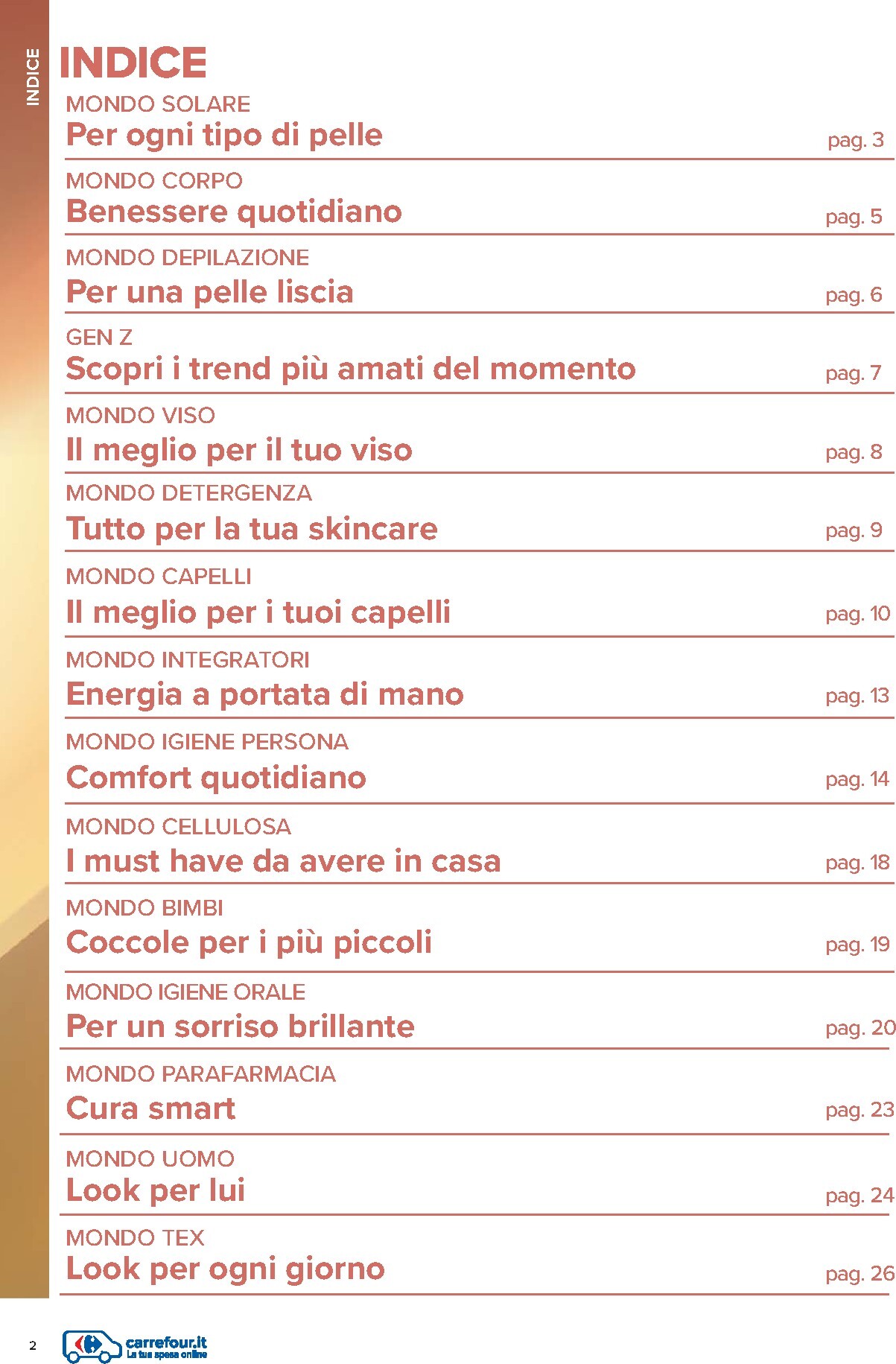 INDICE

INDICE

MONDO SOLARE
Per ogni tipo di pelle pag. 3

MONDO CORPO
Benessere quotidiano pag. 5

MONDO DEPILAZIONE
Per una pelle liscia pag. 6

GEN Z
Scopri i trend più amati del momento pag. 7

MONDO VISO
Il meglio per il tuo viso pag. 8

MONDO DETERGENZA
Tutto per la tua skincare pag. 9

MONDO CAPELLI
Il meglio per i tuoi capelli pag. 10

MONDO INTEGRATORI
Energia a portata di mano pag. 13

MONDO IGIENE PERSONA
Comfort quotidiano pag. 14

MONDO CELLULOSA
I must have da avere in casa pag. 18

MONDO BIMBI
Coccole per i più piccoli pag. 19

MONDO IGIENE ORALE
Per un sorriso brillante pag. 20

MONDO PARAFARMACIA
Cura smart pag. 23

MONDO UOMO
Look per lui pag. 24

MONDO TEX
Look per ogni giorno pag. 26

2 carrefour.it La tua spesa online